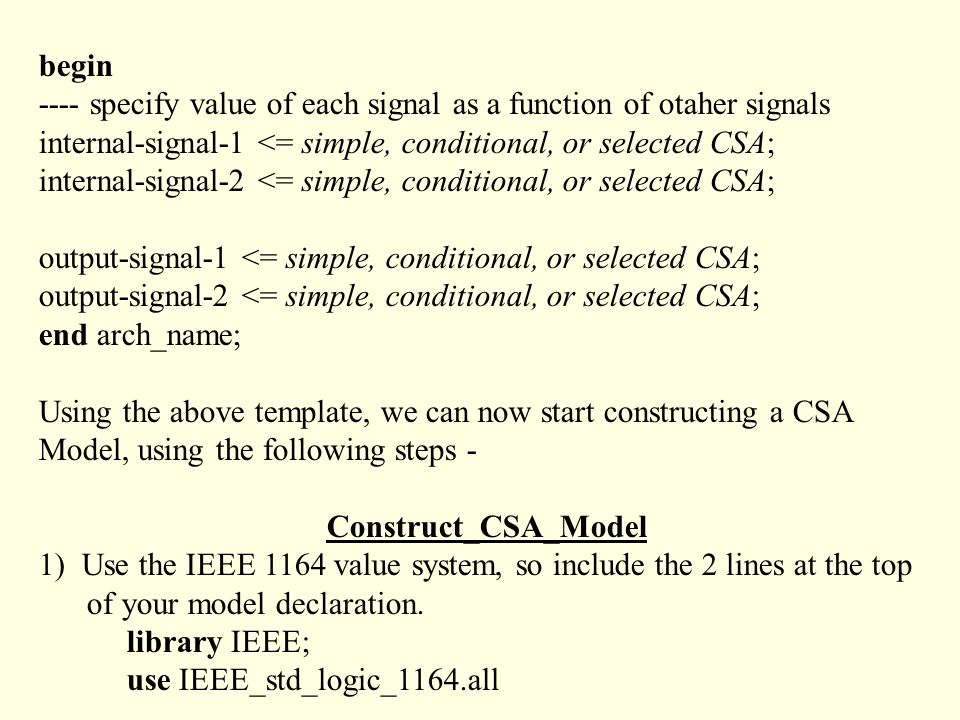 begin
---- specify value of each signal as a function of otaher signals
internal-signal-1 <= simple, conditional, or selected CSA;
internal-signal-2 <= simple, conditional, or selected CSA;

output-signal-1 <= simple, conditional, or selected CSA;
output-signal-2 <= simple, conditional, or selected CSA;
end arch_name;

Using the above template, we can now start constructing a CSA Model, using the following steps -

Construct_CSA_Model
1) Use the IEEE 1164 value system, so include the 2 lines at the top of your model declaration.
library IEEE;
use IEEE_std_logic_1164.all